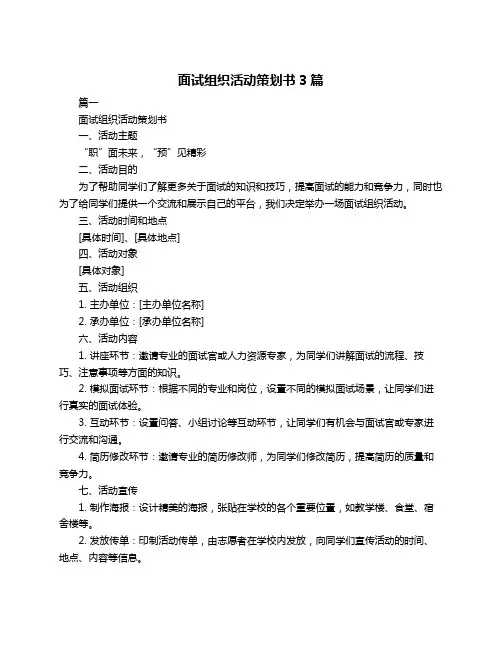 面试组织活动策划书 3 篇

篇一

面试组织活动策划书

一、活动主题

“职”面未来，“预”见精彩

二、活动目的

为了帮助同学们了解更多关于面试的知识和技巧，提高面试的能力和竞争力，同时也为了给同学们提供一个交流和展示自己的平台，我们决定举办一场面试组织活动。

三、活动时间和地点

[具体时间]、[具体地点]

四、活动对象

[具体对象]

五、活动组织

1. 主办单位：[主办单位名称]

2. 承办单位：[承办单位名称]

六、活动内容

1. 讲座环节：邀请专业的面试官或人力资源专家，为同学们讲解面试的流程、技巧、注意事项等方面的知识。

2. 模拟面试环节：根据不同的专业和岗位，设置不同的模拟面试场景，让同学们进行真实的面试体验。

3. 互动环节：设置问答、小组讨论等互动环节，让同学们有机会与面试官或专家进行交流和沟通。

4. 简历修改环节：邀请专业的简历修改师，为同学们修改简历，提高简历的质量和竞争力。

七、活动宣传

1. 制作海报：设计精美的海报，张贴在学校的各个重要位置，如教学楼、食堂、宿舍楼等。

2. 发放传单：印制活动传单，由志愿者在学校内发放，向同学们宣传活动的时间、地点、内容等信息。